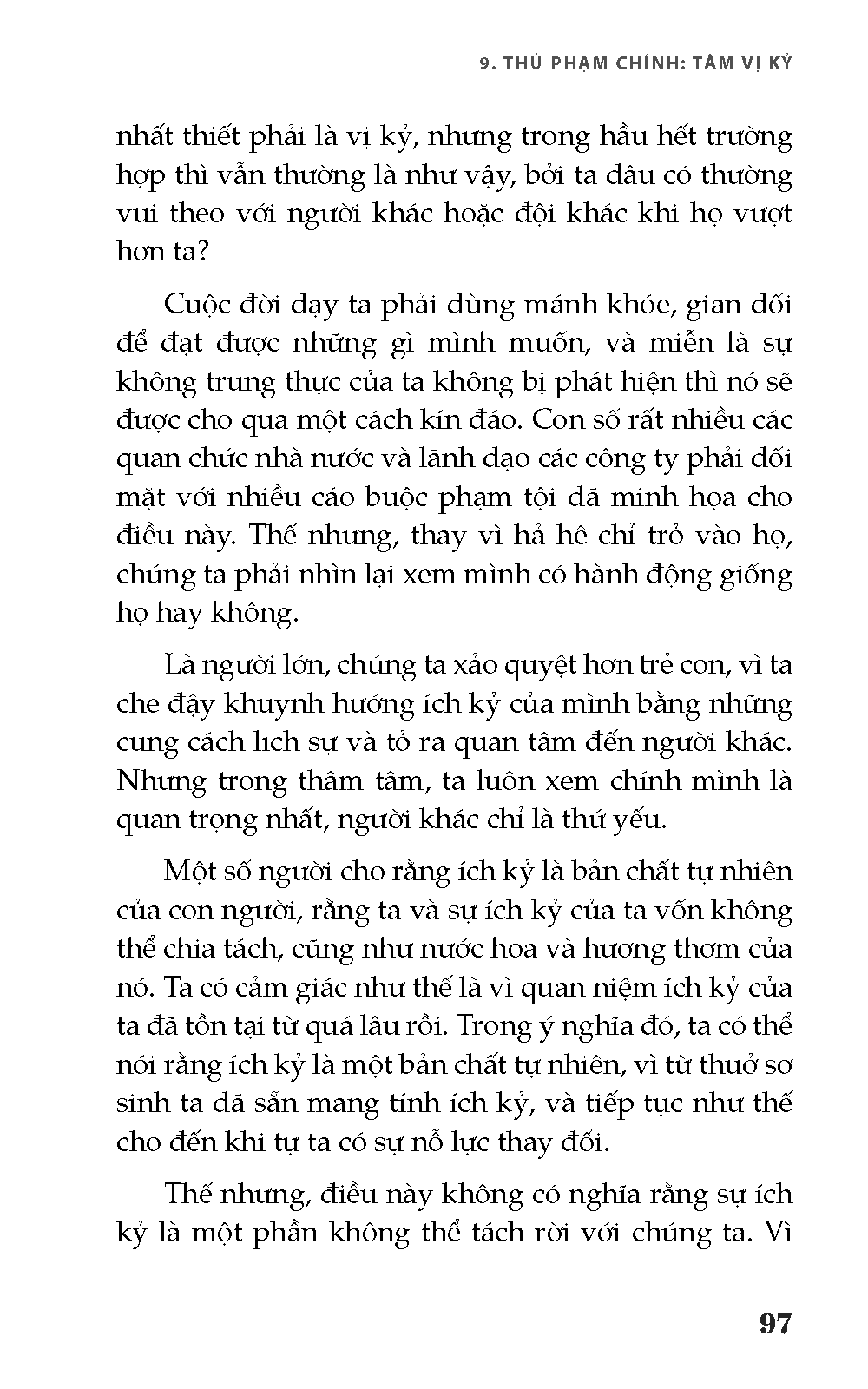 9. THỦ PHẠM CHÍNH: TÂM VỊ KỶ

nhất thiết phải là vị kỷ, nhưng trong hầu hết trường hợp thì vẫn thường là như vậy, bởi ta đâu có thường vui theo với người khác hoặc đội khác khi họ vượt hơn ta?

Cuộc đời dạy ta phải dùng mánh khóe, gian dối để đạt được những gì mình muốn, và miễn là sự không trung thực của ta không bị phát hiện thì nó sẽ được cho qua một cách kín đáo. Con số rất nhiều các quan chức nhà nước và lãnh đạo các công ty phải đối mặt với nhiều cáo buộc phạm tội đã minh họa cho điều này. Thế nhưng, thay vì hả hê chỉ trỏ vào họ, chúng ta phải nhìn lại xem mình có hành động giống họ hay không.

Là người lớn, chúng ta xảo quyệt hơn trẻ con, vì ta che đậy khuynh hướng ích kỷ của mình bằng những cung cách lịch sự và tỏ ra quan tâm đến người khác. Nhưng trong thâm tâm, ta luôn xem chính mình là quan trọng nhất, người khác chỉ là thứ yếu.

Một số người cho rằng ích kỷ là bản chất tự nhiên của con người, rằng ta và sự ích kỷ của ta vốn không thể chia tách, cũng như nước hoa và hương thơm của nó. Ta có cảm giác như thế là vì quan niệm ích kỷ của ta đã tồn tại từ quá lâu rồi. Trong ý nghĩa đó, ta có thể nói rằng ích kỷ là một bản chất tự nhiên, vì từ thuở sơ sinh ta đã sẵn mang tính ích kỷ, và tiếp tục như thế cho đến khi tự ta có sự nỗ lực thay đổi.

Thế nhưng, điều này không có nghĩa rằng sự ích kỷ là một phần không thể tách rời với chúng ta. Vì

97